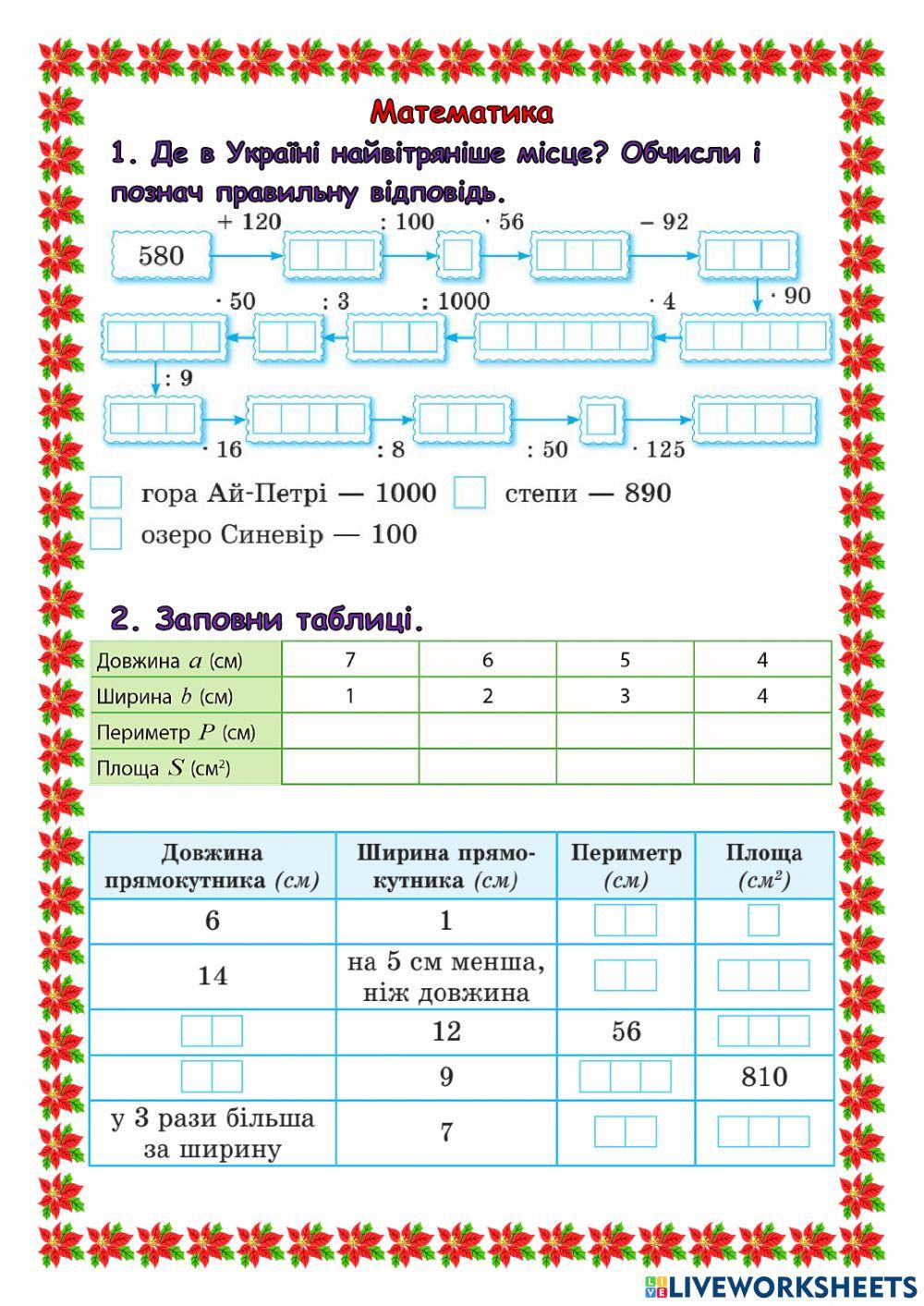 Математика

1. Де в Україні найвітряніше місце? Обчисли і познач правильну відповідь.

580 $+ 120$ $: 100$ $\cdot 56$ $- 92$

$\cdot 90$ $\cdot 4$ $: 1000$ $: 3$ $\cdot 50$

$: 9$

$\cdot 16$ $: 8$ $: 50$ $\cdot 125$

гора Ай-Петрі — 1000
степи — 890
озеро Синевір — 100

2. Заповни таблиці.

| Довжина $a$ (см) | 7 | 6 | 5 | 4 |
|---|---|---|---|---|
| Ширина $b$ (см) | 1 | 2 | 3 | 4 |
| Периметр $P$ (см) | | | | |
| Площа $S$ (см$^2$) | | | | |

| Довжина прямокутника (см) | Ширина прямокутника (см) | Периметр (см) | Площа (см$^2$) |
|---|---|---|---|
| 6 | 1 | | |
| 14 | на 5 см менша, ніж довжина | | |
| | 12 | 56 | |
| | 9 | | 810 |
| у 3 рази більша за ширину | 7 | | |

LIVEWORKSHEETS